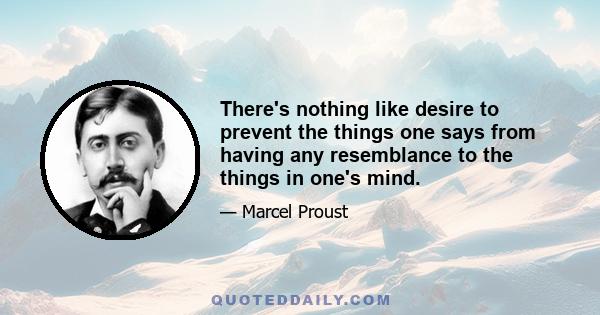 There's nothing like desire to prevent the things one says from having any resemblance to the things in one's mind.

— Marcel Proust

QUOTEDDAILY.COM